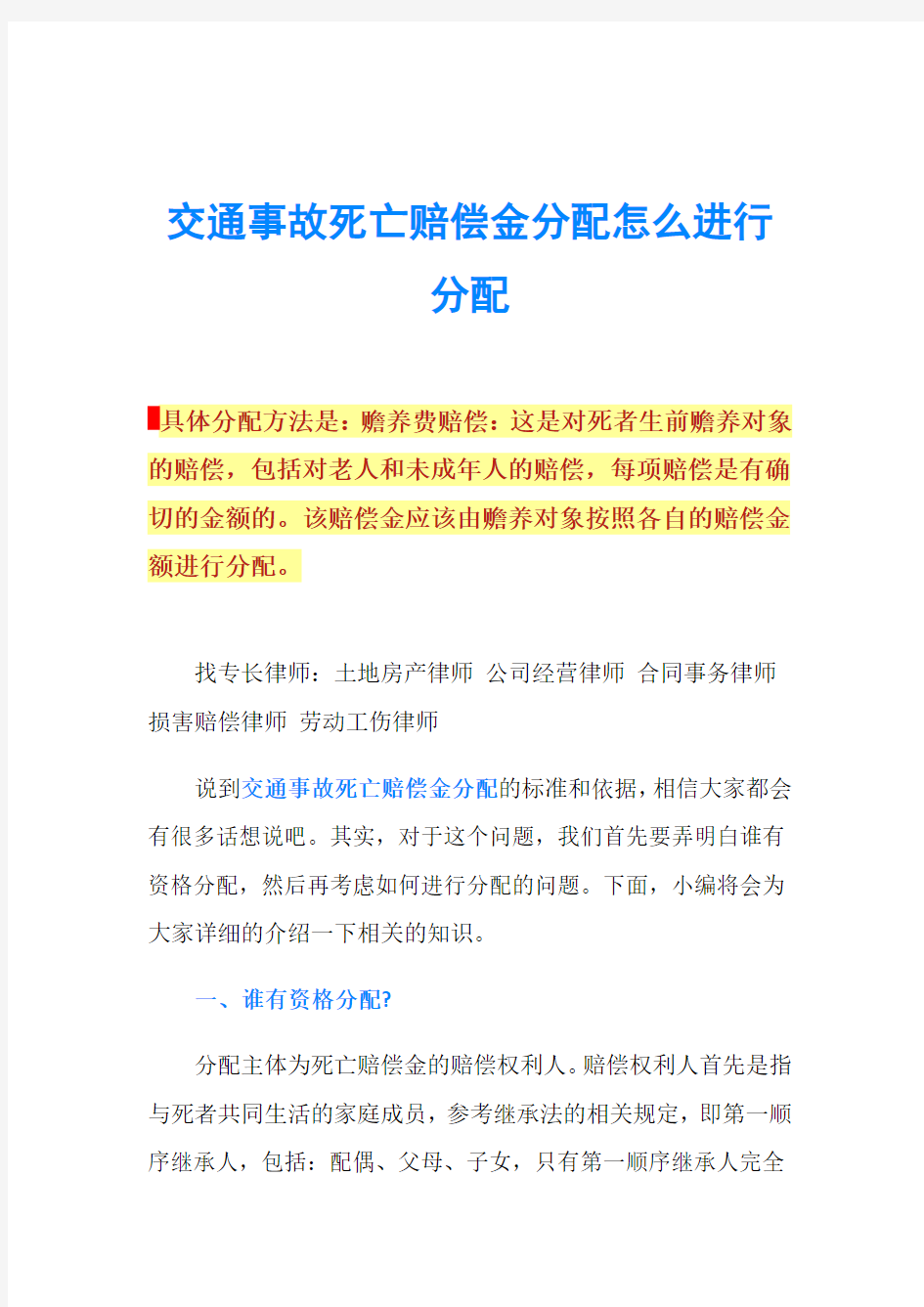 交通事故死亡赔偿金分配怎么进行分配

具体分配方法是：赡养费赔偿：这是对死者生前赡养对象的赔偿，包括对老人和未成年人的赔偿，每项赔偿是有确切的金额的。该赔偿金应该由赡养对象按照各自的赔偿金额进行分配。

找专长律师：土地房产律师 公司经营律师 合同事务律师 损害赔偿律师 劳动工伤律师

说到交通事故死亡赔偿金分配的标准和依据，相信大家都会有很多话想说吧。其实，对于这个问题，我们首先要弄明白谁有资格分配，然后再考虑如何进行分配的问题。下面，小编将会为大家详细的介绍一下相关的知识。

一、谁有资格分配?

分配主体为死亡赔偿金的赔偿权利人。赔偿权利人首先是指与死者共同生活的家庭成员，参考继承法的相关规定，即第一顺序继承人，包括：配偶、父母、子女，只有第一顺序继承人完全